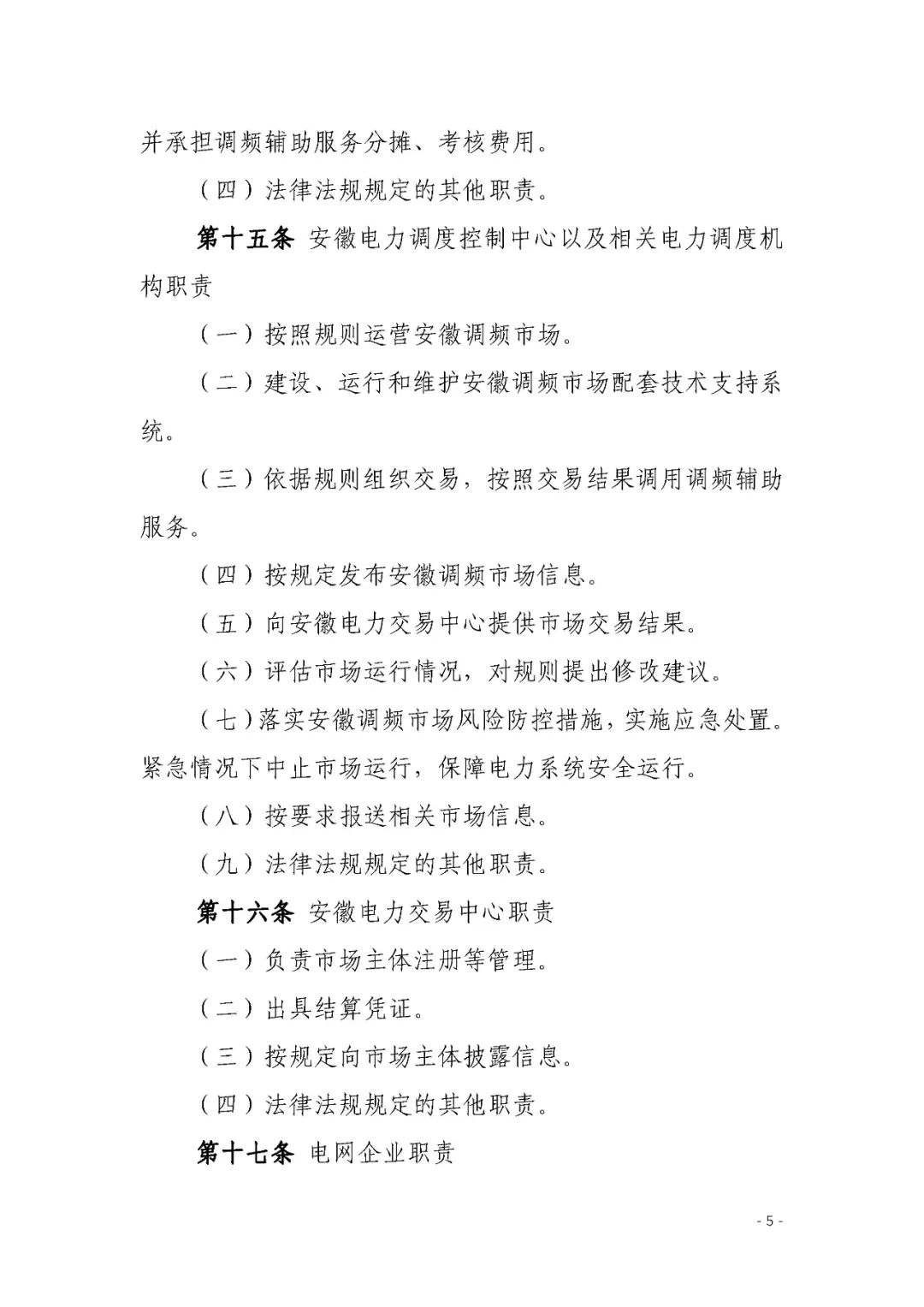 并承担调频辅助服务分摊、考核费用。

（四）法律法规规定的其他职责。

第十五条 安徽电力调度控制中心以及相关电力调度机构职责

（一）按照规则运营安徽调频市场。

（二）建设、运行和维护安徽调频市场配套技术支持系统。

（三）依据规则组织交易，按照交易结果调用调频辅助服务。

（四）按规定发布安徽调频市场信息。

（五）向安徽电力交易中心提供市场交易结果。

（六）评估市场运行情况，对规则提出修改建议。

（七）落实安徽调频市场风险防控措施，实施应急处置。紧急情况下中止市场运行，保障电力系统安全运行。

（八）按要求报送相关市场信息。

（九）法律法规规定的其他职责。

第十六条 安徽电力交易中心职责

（一）负责市场主体注册等管理。

（二）出具结算凭证。

（三）按规定向市场主体披露信息。

（四）法律法规规定的其他职责。

第十七条 电网企业职责

- 5 -